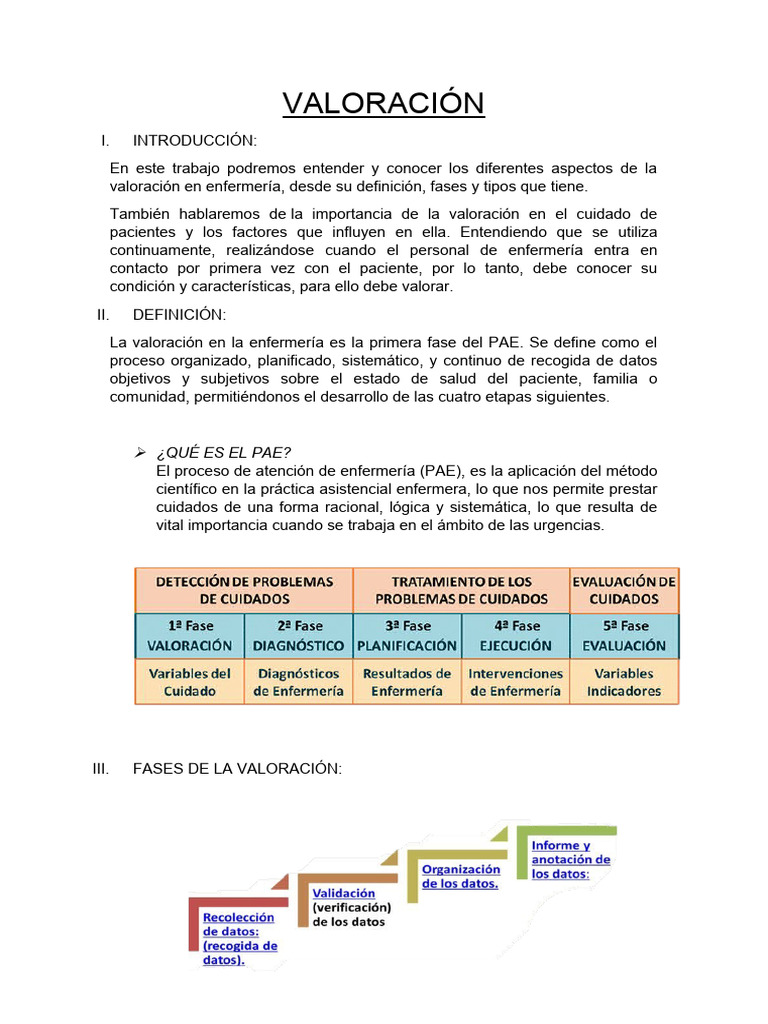 VALORACIÓN

I. INTRODUCCIÓN:

En este trabajo podremos entender y conocer los diferentes aspectos de la valoración en enfermería, desde su definición, fases y tipos que tiene.

También hablaremos de la importancia de la valoración en el cuidado de pacientes y los factores que influyen en ella. Entendiendo que se utiliza continuamente, realizándose cuando el personal de enfermería entra en contacto por primera vez con el paciente, por lo tanto, debe conocer su condición y características, para ello debe valorar.

II. DEFINICIÓN:

La valoración en la enfermería es la primera fase del PAE. Se define como el proceso organizado, planificado, sistemático, y continuo de recogida de datos objetivos y subjetivos sobre el estado de salud del paciente, familia o comunidad, permitiéndonos el desarrollo de las cuatro etapas siguientes.

➢ ¿QUÉ ES EL PAE?
El proceso de atención de enfermería (PAE), es la aplicación del método científico en la práctica asistencial enfermera, lo que nos permite prestar cuidados de una forma racional, lógica y sistemática, lo que resulta de vital importancia cuando se trabaja en el ámbito de las urgencias.

| DETECCIÓN DE PROBLEMAS DE CUIDADOS | | TRATAMIENTO DE LOS PROBLEMAS DE CUIDADOS | | EVALUACIÓN DE CUIDADOS |
|---|---|---|---|---|
| 1ª Fase VALORACIÓN | 2ª Fase DIAGNÓSTICO | 3ª Fase PLANIFICACIÓN | 4ª Fase EJECUCIÓN | 5ª Fase EVALUACIÓN |
| Variables del Cuidado | Diagnósticos de Enfermería | Resultados de Enfermería | Intervenciones de Enfermería | Variables Indicadores |

III. FASES DE LA VALORACIÓN:

Recolección de datos: (recogida de datos).

Validación (verificación) de los datos

Organización de los datos.

Informe y anotación de los datos: